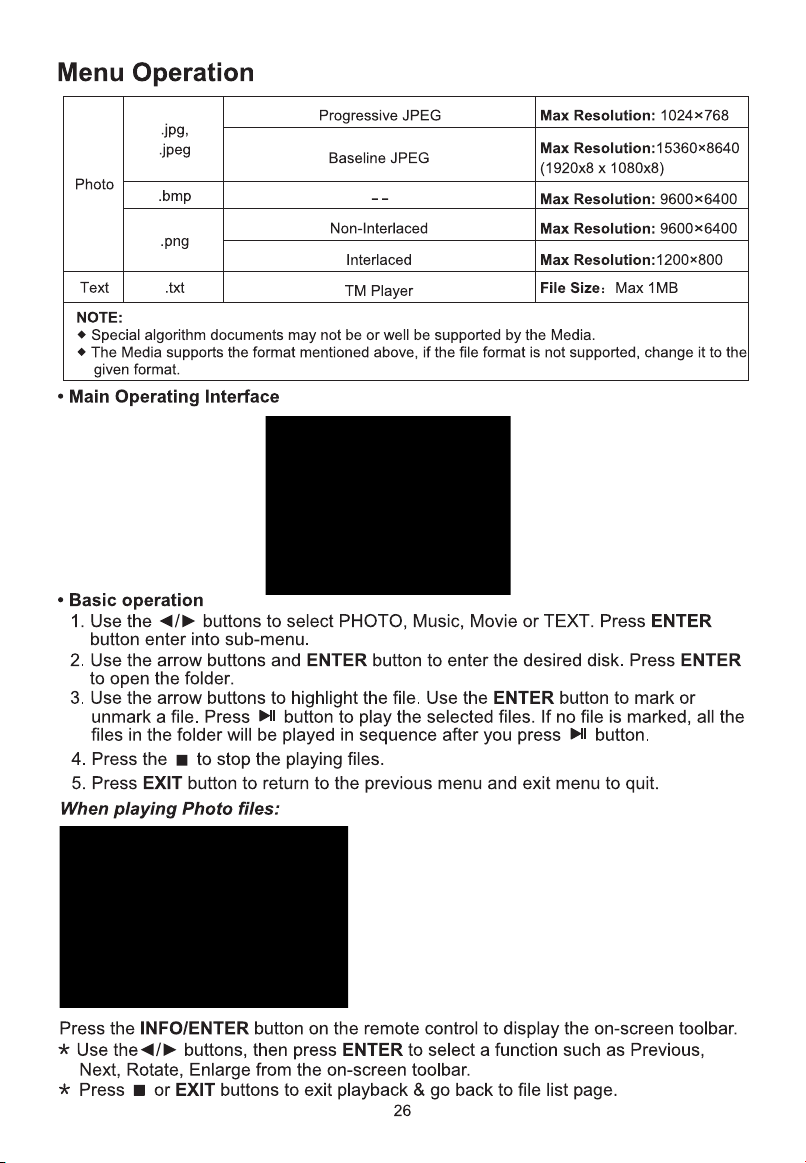 Menu Operation

| Photo | .jpg, .jpeg | Progressive JPEG | Max Resolution: 1024×768 |
|---|---|---|---|
| | | Baseline JPEG | Max Resolution:15360×8640 (1920x8 x 1080x8) |
| | .bmp | -- | Max Resolution: 9600×6400 |
| | .png | Non-Interlaced | Max Resolution: 9600×6400 |
| | | Interlaced | Max Resolution:1200×800 |
| Text | .txt | TM Player | File Size: Max 1MB |

NOTE:
◆ Special algorithm documents may not be or well be supported by the Media.
◆ The Media supports the format mentioned above, if the file format is not supported, change it to the given format.

• Main Operating Interface

• Basic operation
1. Use the ◄/► buttons to select PHOTO, Music, Movie or TEXT. Press ENTER button enter into sub-menu.
2. Use the arrow buttons and ENTER button to enter the desired disk. Press ENTER to open the folder.
3. Use the arrow buttons to highlight the file. Use the ENTER button to mark or unmark a file. Press ►II button to play the selected files. If no file is marked, all the files in the folder will be played in sequence after you press ►II button.
4. Press the ■ to stop the playing files.
5. Press EXIT button to return to the previous menu and exit menu to quit.

When playing Photo files:

Press the INFO/ENTER button on the remote control to display the on-screen toolbar.
* Use the◄/► buttons, then press ENTER to select a function such as Previous, Next, Rotate, Enlarge from the on-screen toolbar.
* Press ■ or EXIT buttons to exit playback & go back to file list page.

26